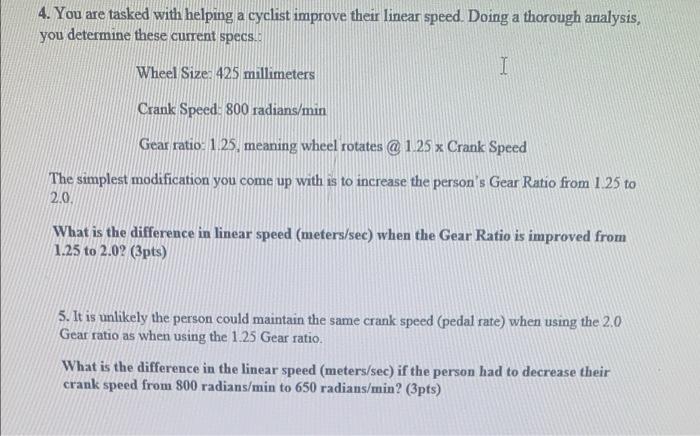 4. You are tasked with helping a cyclist improve their linear speed. Doing a thorough analysis, you determine these current specs.:

Wheel Size: 425 millimeters

Crank Speed: 800 radians/min

Gear ratio: 1.25, meaning wheel rotates @ 1.25 x Crank Speed

The simplest modification you come up with is to increase the person's Gear Ratio from 1.25 to 2.0.

What is the difference in linear speed (meters/sec) when the Gear Ratio is improved from 1.25 to 2.0? (3pts)

5. It is unlikely the person could maintain the same crank speed (pedal rate) when using the 2.0 Gear ratio as when using the 1.25 Gear ratio.

What is the difference in the linear speed (meters/sec) if the person had to decrease their crank speed from 800 radians/min to 650 radians/min? (3pts)